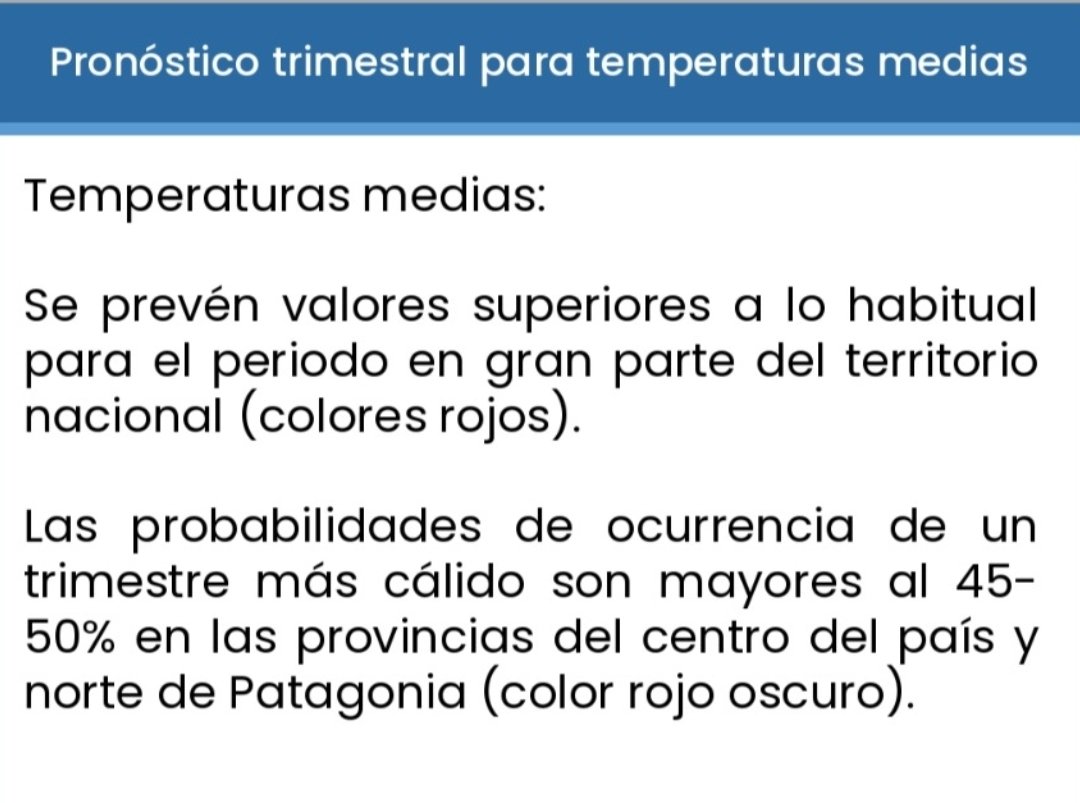 Pronóstico trimestral para temperaturas medias

Temperaturas medias:

Se prevén valores superiores a lo habitual para el periodo en gran parte del territorio nacional (colores rojos).

Las probabilidades de ocurrencia de un trimestre más cálido son mayores al 45-50% en las provincias del centro del país y norte de Patagonia (color rojo oscuro).